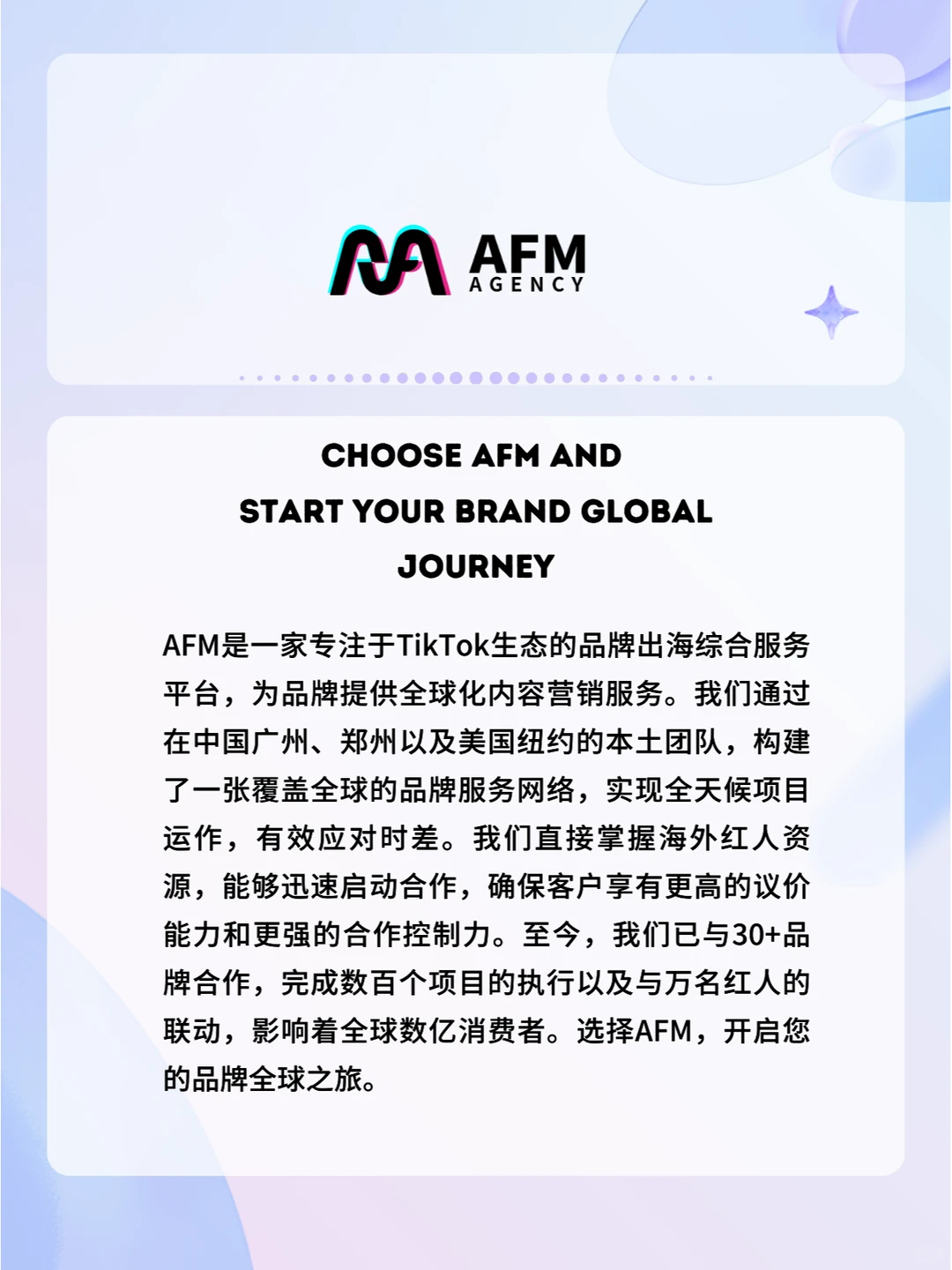 AFM
AGENCY

CHOOSE AFM AND START YOUR BRAND GLOBAL JOURNEY

AFM是一家专注于TikTok生态的品牌出海综合服务平台，为品牌提供全球化内容营销服务。我们通过在中国广州、郑州以及美国纽约的本土团队，构建了一张覆盖全球的品牌服务网络，实现全天候项目运作，有效应对时差。我们直接掌握海外红人资源，能够迅速启动合作，确保客户享有更高的议价能力和更强的合作控制力。至今，我们已与30+品牌合作，完成数百个项目的执行以及与万名红人的联动，影响着全球数亿消费者。选择AFM，开启您的品牌全球之旅。